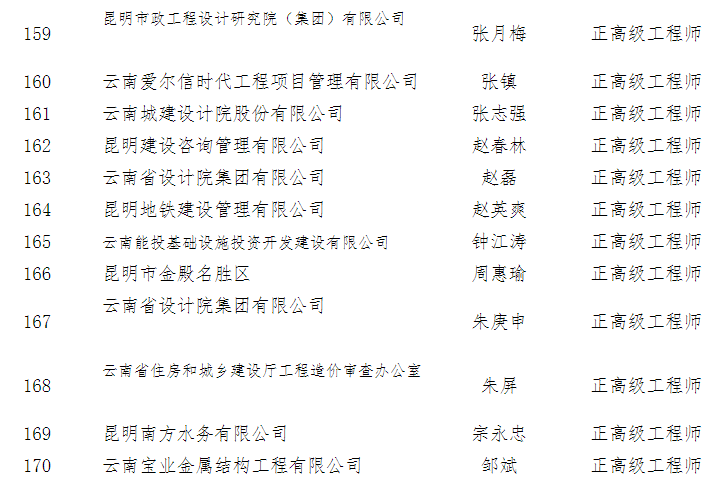 | 159 | 昆明市政工程设计研究院（集团）有限公司 | 张月梅 | 正高级工程师 |
|---|---|---|---|
| 160 | 云南爱尔信时代工程项目管理有限公司 | 张镇 | 正高级工程师 |
| 161 | 云南城建设计院股份有限公司 | 张志强 | 正高级工程师 |
| 162 | 昆明建设咨询管理有限公司 | 赵春林 | 正高级工程师 |
| 163 | 云南省设计院集团有限公司 | 赵磊 | 正高级工程师 |
| 164 | 昆明地铁建设管理有限公司 | 赵英爽 | 正高级工程师 |
| 165 | 云南能投基础设施投资开发建设有限公司 | 钟江涛 | 正高级工程师 |
| 166 | 昆明市金殿名胜区 | 周惠瑜 | 正高级工程师 |
| 167 | 云南省设计院集团有限公司 | 朱庚申 | 正高级工程师 |
| 168 | 云南省住房和城乡建设厅工程造价审查办公室 | 朱屏 | 正高级工程师 |
| 169 | 昆明南方水务有限公司 | 宗永忠 | 正高级工程师 |
| 170 | 云南宝业金属结构工程有限公司 | 邹斌 | 正高级工程师 |